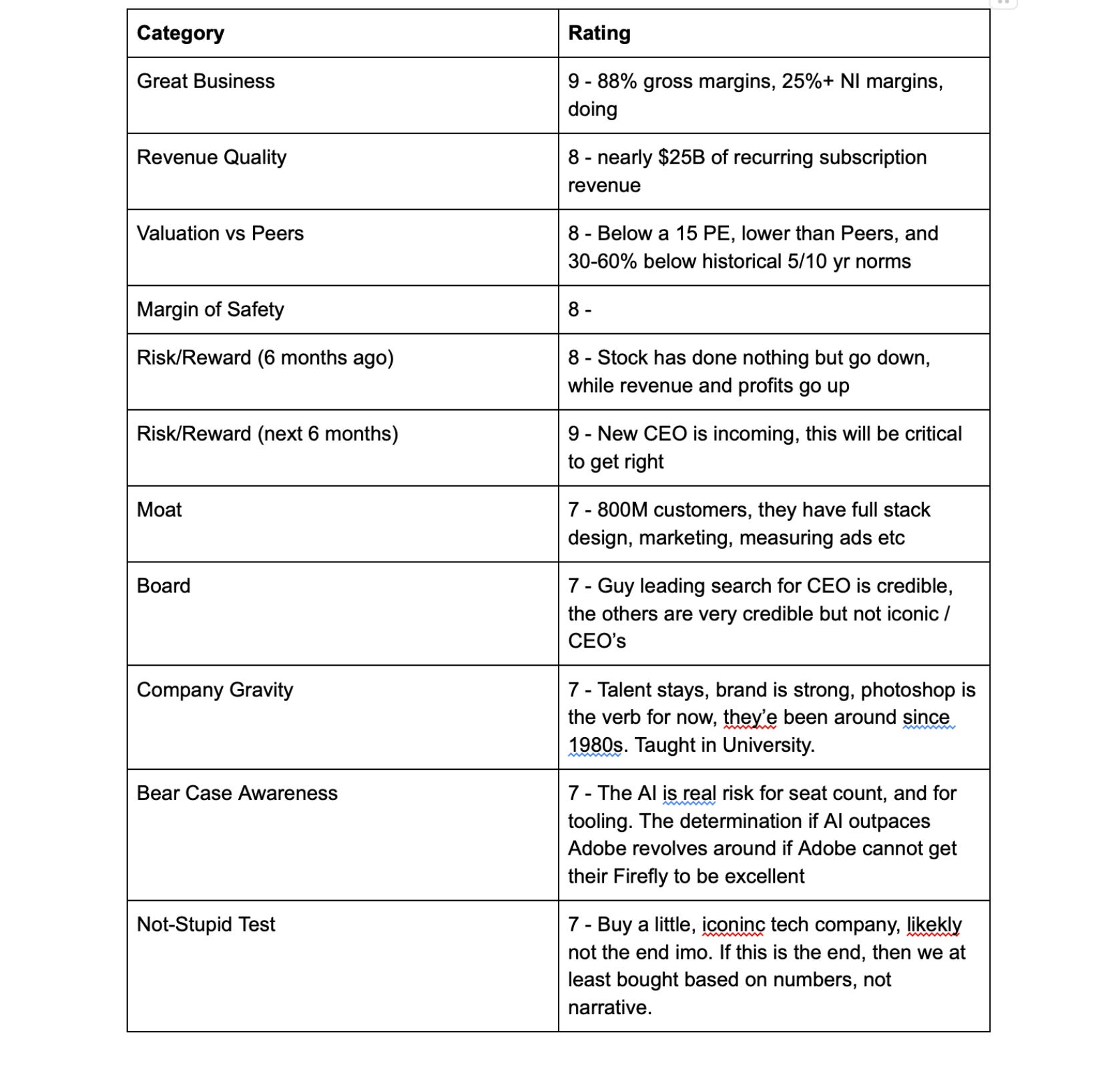 | Category | Rating |
|---|---|
| Great Business | 9 - 88% gross margins, 25%+ NI margins, doing |
| Revenue Quality | 8 - nearly \$25B of recurring subscription revenue |
| Valuation vs Peers | 8 - Below a 15 PE, lower than Peers, and 30-60% below historical 5/10 yr norms |
| Margin of Safety | 8 - |
| Risk/Reward (6 months ago) | 8 - Stock has done nothing but go down, while revenue and profits go up |
| Risk/Reward (next 6 months) | 9 - New CEO is incoming, this will be critical to get right |
| Moat | 7 - 800M customers, they have full stack design, marketing, measuring ads etc |
| Board | 7 - Guy leading search for CEO is credible, the others are very credible but not iconic / CEO's |
| Company Gravity | 7 - Talent stays, brand is strong, photoshop is the verb for now, they'e been around since 1980s. Taught in University. |
| Bear Case Awareness | 7 - The AI is real risk for seat count, and for tooling. The determination if AI outpaces Adobe revolves around if Adobe cannot get their Firefly to be excellent |
| Not-Stupid Test | 7 - Buy a little, iconinc tech company, likekly not the end imo. If this is the end, then we at least bought based on numbers, not narrative. |